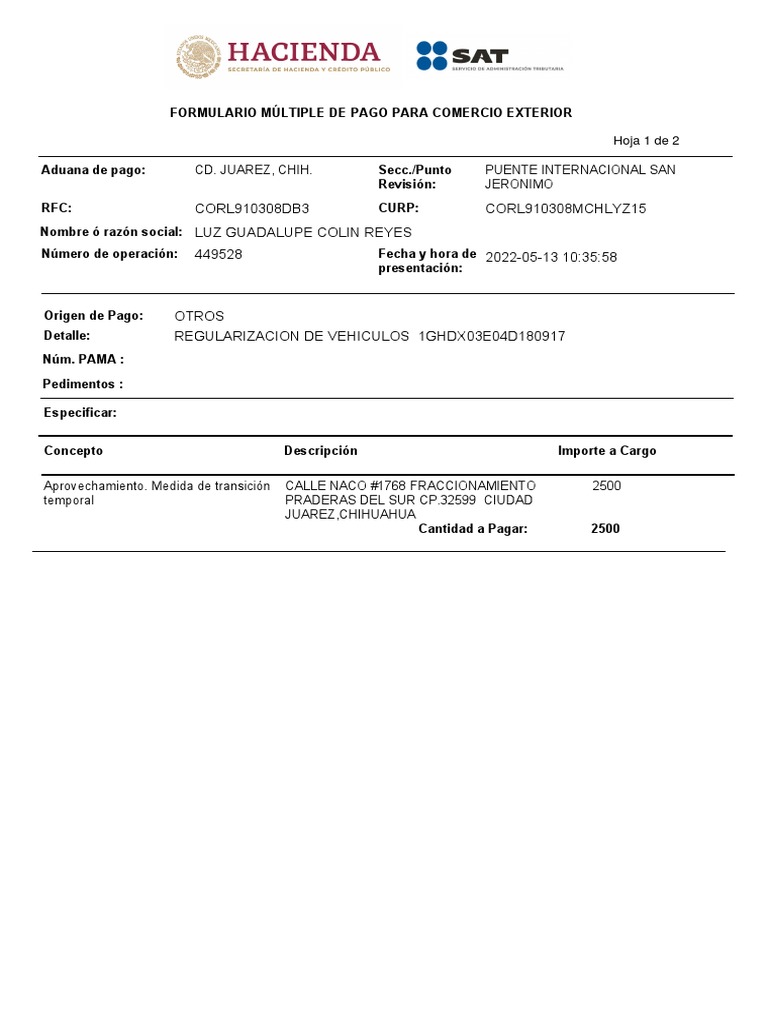 HACIENDA
SECRETARÍA DE HACIENDA Y CRÉDITO PÚBLICO

SAT
SERVICIO DE ADMINISTRACIÓN TRIBUTARIA

FORMULARIO MÚLTIPLE DE PAGO PARA COMERCIO EXTERIOR

Hoja 1 de 2

Aduana de pago: CD. JUAREZ, CHIH.
Secc./Punto Revisión: PUENTE INTERNACIONAL SAN JERONIMO
RFC: CORL910308DB3
CURP: CORL910308MCHLYZ15
Nombre ó razón social: LUZ GUADALUPE COLIN REYES
Número de operación: 449528
Fecha y hora de presentación: 2022-05-13 10:35:58

Origen de Pago: OTROS
Detalle: REGULARIZACION DE VEHICULOS 1GHDX03E04D180917
Núm. PAMA :
Pedimentos :

Especificar:

| Concepto | Descripción | Importe a Cargo |
|---|---|---|
| Aprovechamiento. Medida de transición temporal | CALLE NACO #1768 FRACCIONAMIENTO PRADERAS DEL SUR CP.32599 CIUDAD JUAREZ,CHIHUAHUA | 2500 |
| | Cantidad a Pagar: | 2500 |